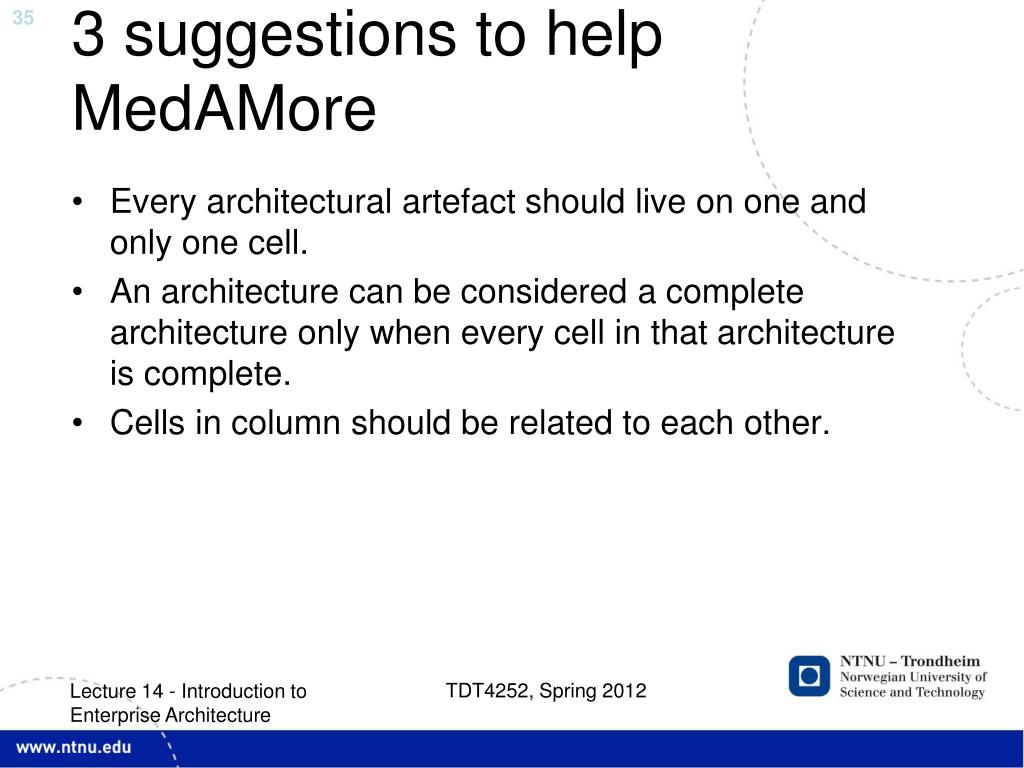 35

3 suggestions to help MedAMore

• Every architectural artefact should live on one and only one cell.
• An architecture can be considered a complete architecture only when every cell in that architecture is complete.
• Cells in column should be related to each other.

Lecture 14 - Introduction to Enterprise Architecture

TDT4252, Spring 2012

NTNU – Trondheim
Norwegian University of Science and Technology

www.ntnu.edu